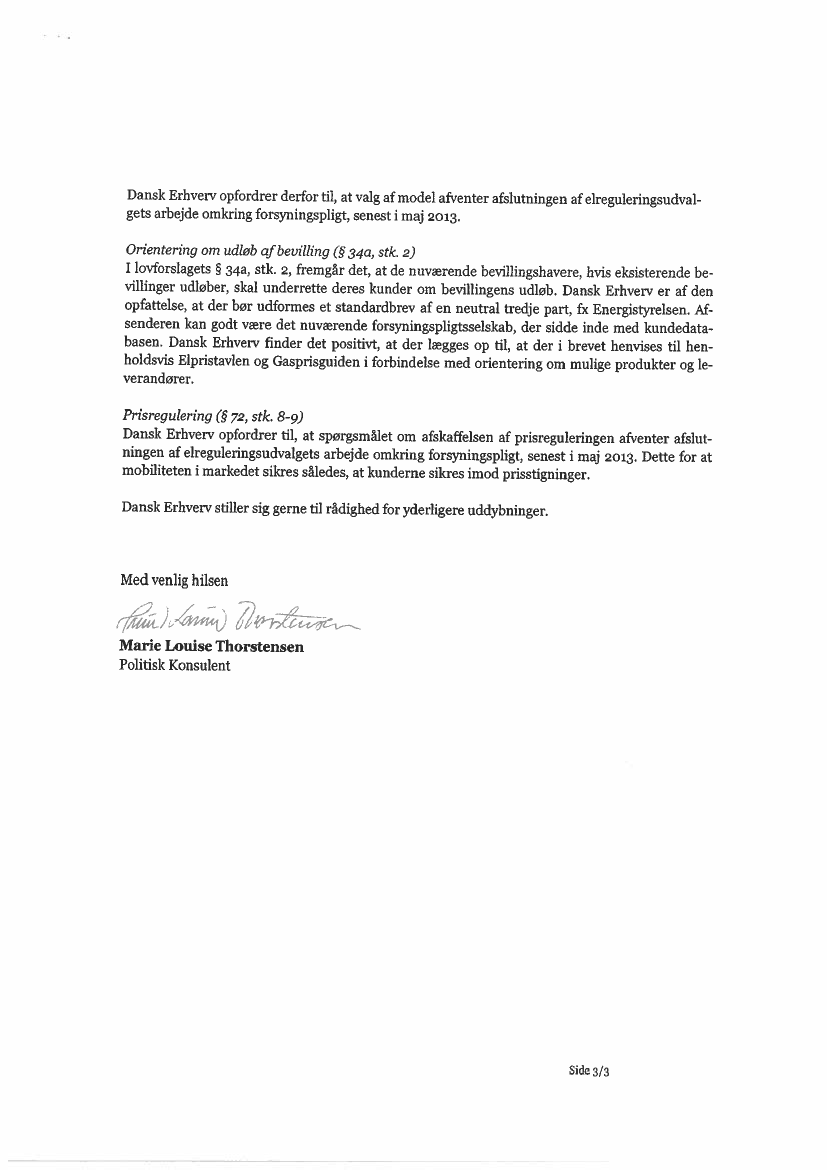 Dansk Erhverv opfordrer derfor til, at valg af model afventer afslutningen af elreguleringsudvalgets arbejde omkring forsyningspligt, senest i maj 2013.

Orientering om udløb af bevilling (§ 34a, stk. 2)
I lovforslagets § 34a, stk. 2, fremgår det, at de nuværende bevillingshavere, hvis eksisterende bevillinger udløber, skal underrette deres kunder om bevillingens udløb. Dansk Erhverv er af den opfattelse, at der bør udformes et standardbrev af en neutral tredje part, fx Energistyrelsen. Afsenderen kan godt være det nuværende forsyningspligtsselskab, der sidde inde med kundedatabasen. Dansk Erhverv finder det positivt, at der lægges op til, at der i brevet henvises til henholdsvis Elpristavlen og Gasprisguiden i forbindelse med orientering om mulige produkter og leverandører.

Prisregulering (§ 72, stk. 8-9)
Dansk Erhverv opfordrer til, at spørgsmålet om afskaffelsen af prisreguleringen afventer afslutningen af elreguleringsudvalgets arbejde omkring forsyningspligt, senest i maj 2013. Dette for at mobiliteten i markedet sikres således, at kunderne sikres imod prisstigninger.

Dansk Erhverv stiller sig gerne til rådighed for yderligere uddybninger.

Med venlig hilsen

Marie Louise Thorstensen

Marie Louise Thorstensen
Politisk Konsulent

Side 3/3